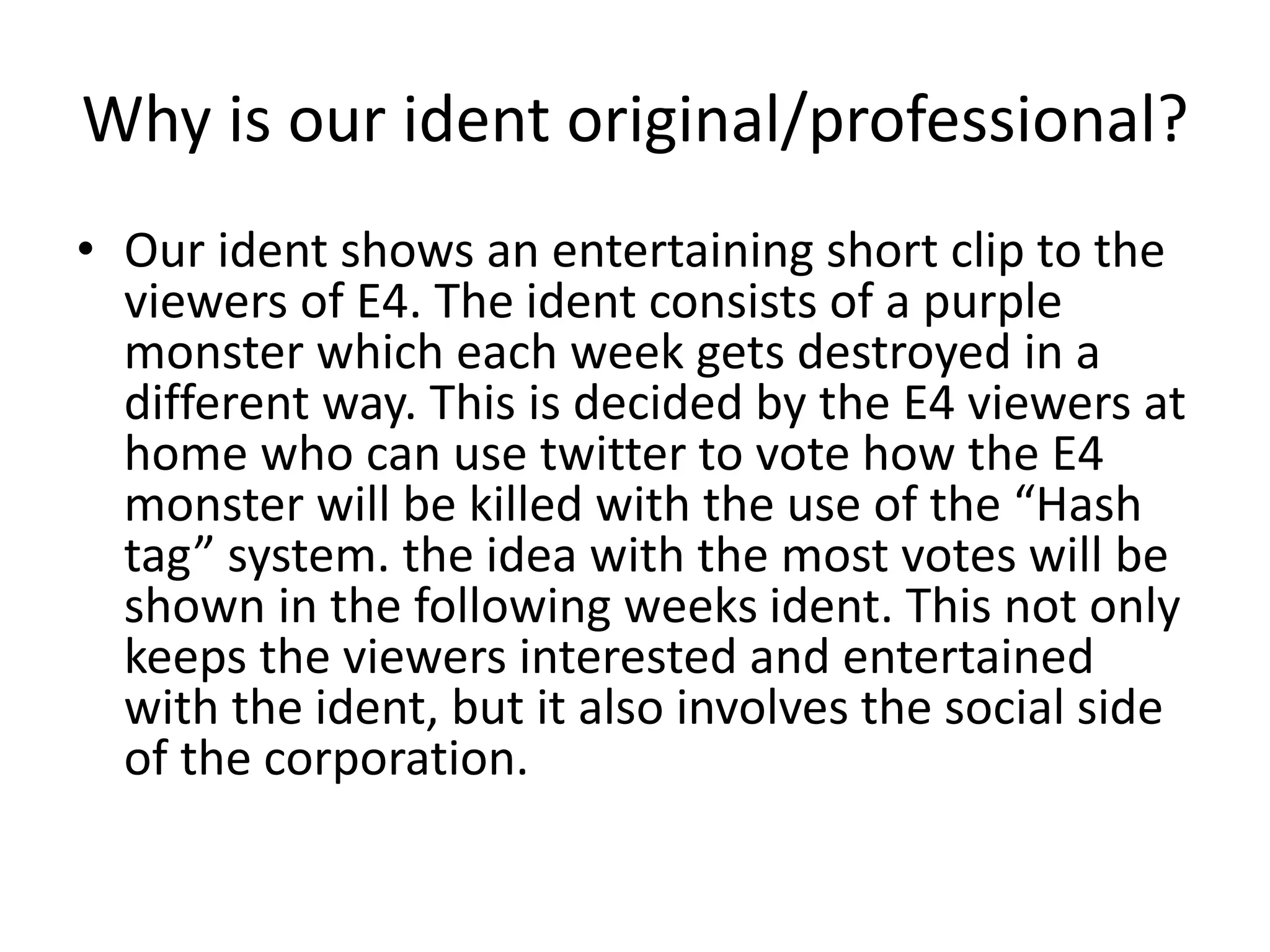 Why is our ident original/professional?

• Our ident shows an entertaining short clip to the viewers of E4. The ident consists of a purple monster which each week gets destroyed in a different way. This is decided by the E4 viewers at home who can use twitter to vote how the E4 monster will be killed with the use of the “Hash tag” system. the idea with the most votes will be shown in the following weeks ident. This not only keeps the viewers interested and entertained with the ident, but it also involves the social side of the corporation.